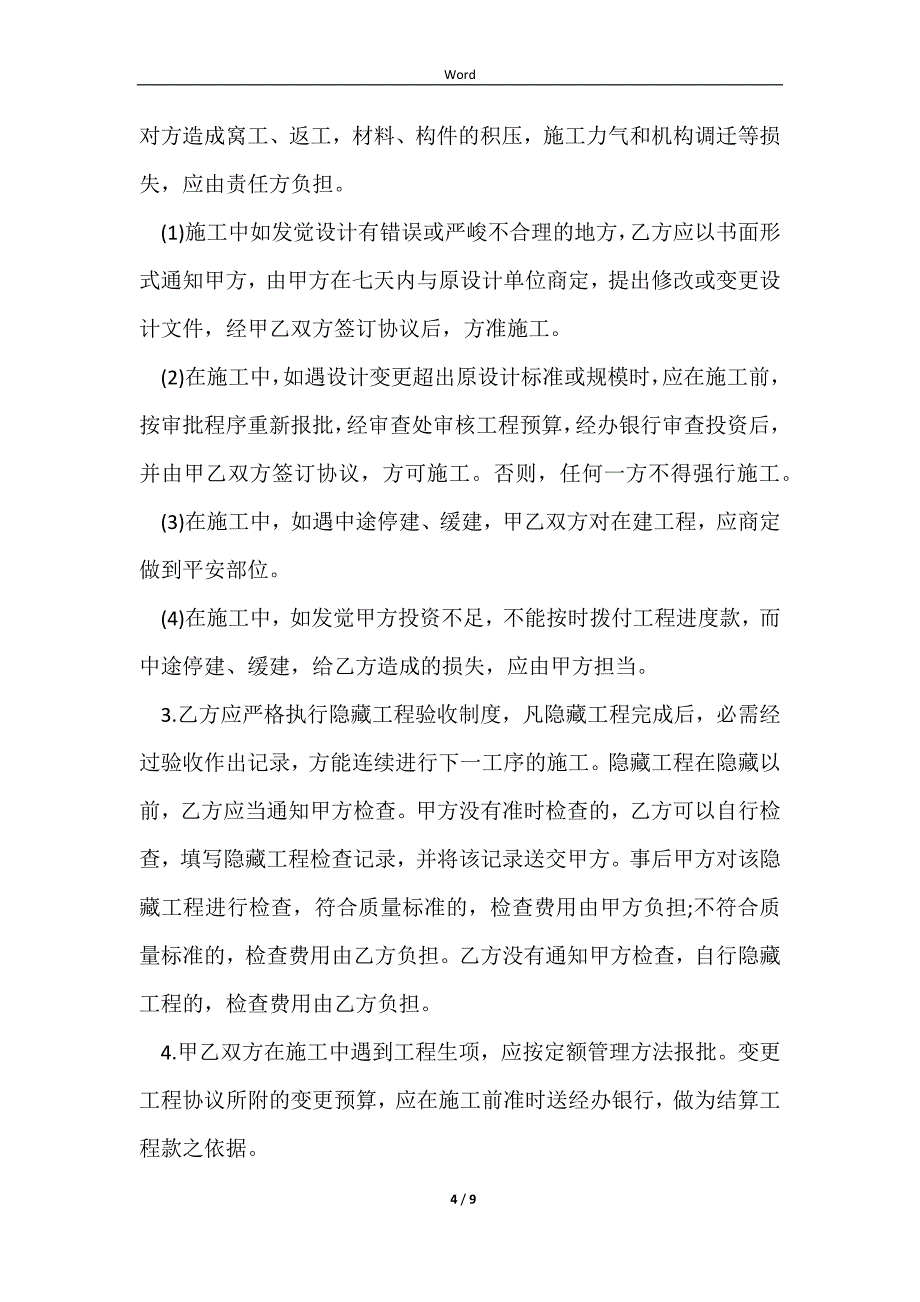 Word

对方造成窝工、返工，材料、构件的积压，施工力气和机构调迁等损失，应由责任方负担。

(1)施工中如发觉设计有错误或严峻不合理的地方，乙方应以书面形式通知甲方，由甲方在七天内与原设计单位商定，提出修改或变更设计文件，经甲乙双方签订协议后，方准施工。

(2)在施工中，如遇设计变更超出原设计标准或规模时，应在施工前，按审批程序重新报批，经审查处审核工程预算，经办银行审查投资后，并由甲乙双方签订协议，方可施工。否则，任何一方不得强行施工。

(3)在施工中，如遇中途停建、缓建，甲乙双方对在建工程，应商定做到平安部位。

(4)在施工中，如发觉甲方投资不足，不能按时拨付工程进度款，而中途停建、缓建，给乙方造成的损失，应由甲方担当。

3.乙方应严格执行隐藏工程验收制度，凡隐藏工程完成后，必需经过验收作出记录，方能连续进行下一工序的施工。隐藏工程在隐藏以前，乙方应当通知甲方检查。甲方没有准时检查的，乙方可以自行检查，填写隐藏工程检查记录，并将该记录送交甲方。事后甲方对该隐藏工程进行检查，符合质量标准的，检查费用由甲方负担;不符合质量标准的，检查费用由乙方负担。乙方没有通知甲方检查，自行隐藏工程的，检查费用由乙方负担。

4.甲乙双方在施工中遇到工程生项，应按定额管理方法报批。变更工程协议所附的变更预算，应在施工前准时送经办银行，做为结算工程款之依据。

4 / 9